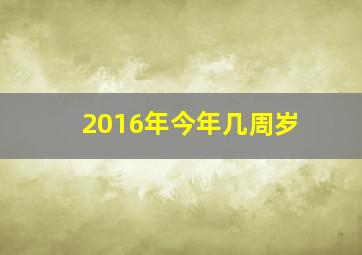 2016年今年几周岁